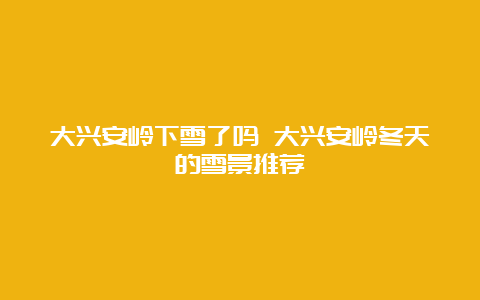 大兴安岭下雪了吗 大兴安岭冬天的雪景推荐